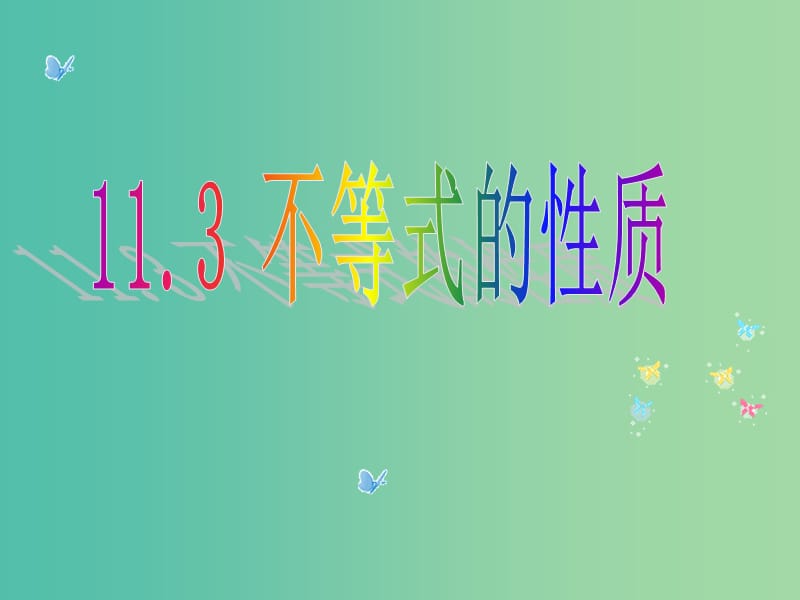 11.3 不等式的性质